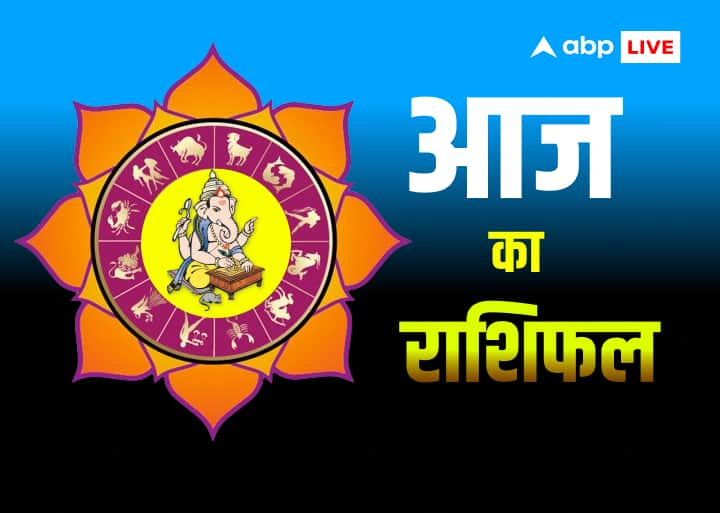 abp LIVE

आज
का
राशिफल